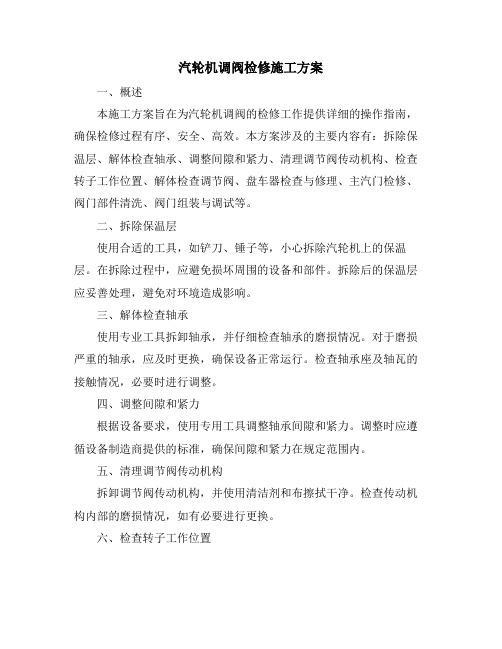 汽轮机调阀检修施工方案

一、概述

本施工方案旨在为汽轮机调阀的检修工作提供详细的操作指南，确保检修过程有序、安全、高效。本方案涉及的主要内容有：拆除保温层、解体检查轴承、调整间隙和紧力、清理调节阀传动机构、检查转子工作位置、解体检查调节阀、盘车器检查与修理、主汽门检修、阀门部件清洗、阀门组装与调试等。

二、拆除保温层

使用合适的工具，如铲刀、锤子等，小心拆除汽轮机上的保温层。在拆除过程中，应避免损坏周围的设备和部件。拆除后的保温层应妥善处理，避免对环境造成影响。

三、解体检查轴承

使用专业工具拆卸轴承，并仔细检查轴承的磨损情况。对于磨损严重的轴承，应及时更换，确保设备正常运行。检查轴承座及轴瓦的接触情况，必要时进行调整。

四、调整间隙和紧力

根据设备要求，使用专用工具调整轴承间隙和紧力。调整时应遵循设备制造商提供的标准，确保间隙和紧力在规定范围内。

五、清理调节阀传动机构

拆卸调节阀传动机构，并使用清洁剂和布擦拭干净。检查传动机构内部的磨损情况，如有必要进行更换。

六、检查转子工作位置